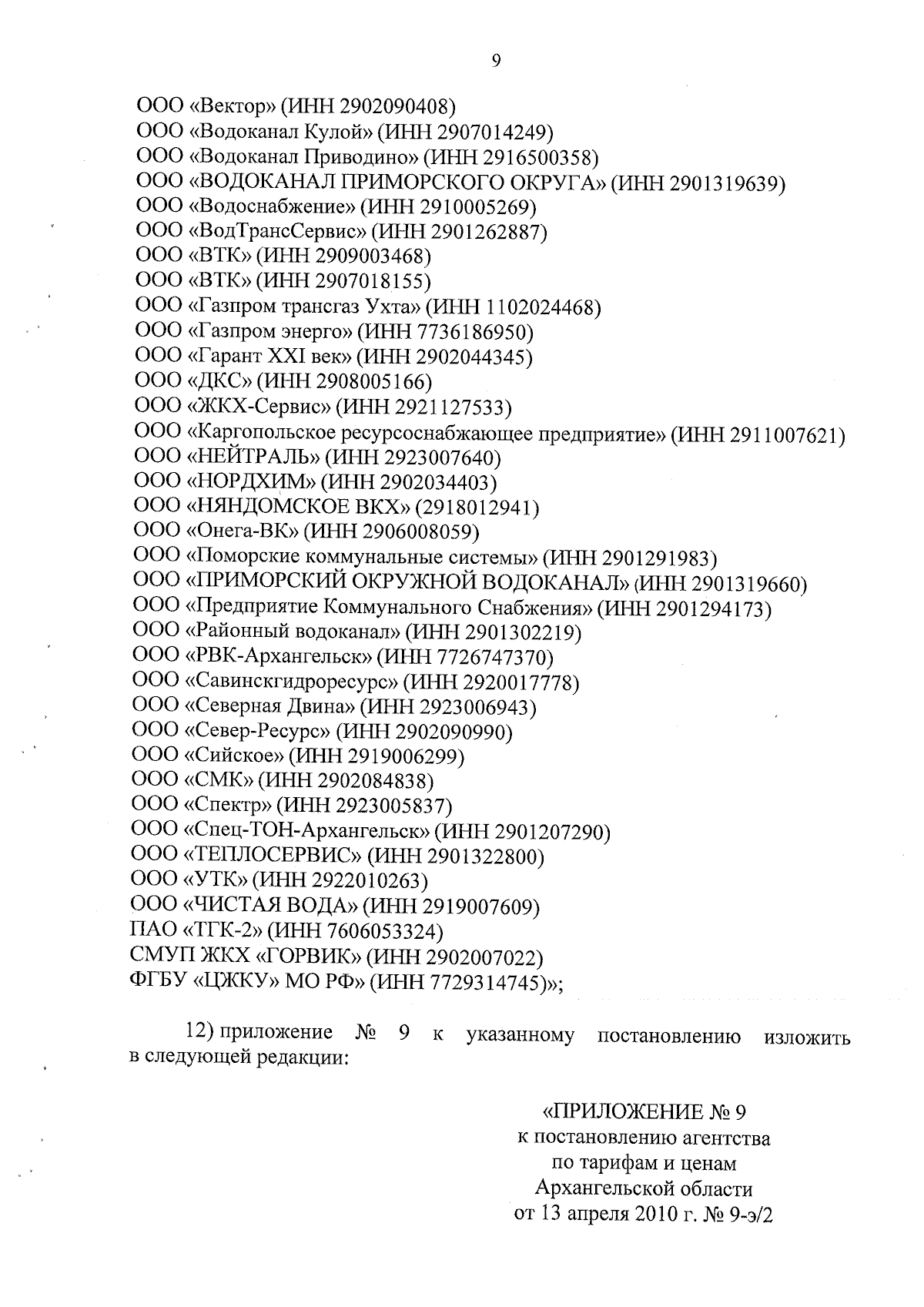 9

ООО «Вектор» (ИНН 2902090408)
ООО «Водоканал Кулой» (ИНН 2907014249)
ООО «Водоканал Приводино» (ИНН 2916500358)
ООО «ВОДОКАНАЛ ПРИМОРСКОГО ОКРУГА» (ИНН 2901319639)
ООО «Водоснабжение» (ИНН 2910005269)
ООО «ВодТрансСервис» (ИНН 2901262887)
ООО «ВТК» (ИНН 2909003468)
ООО «ВТК» (ИНН 2907018155)
ООО «Газпром трансгаз Ухта» (ИНН 1102024468)
ООО «Газпром энерго» (ИНН 7736186950)
ООО «Гарант XXI век» (ИНН 2902044345)
ООО «ДКС» (ИНН 2908005166)
ООО «ЖКХ-Сервис» (ИНН 2921127533)
ООО «Каргопольское ресурсоснабжающее предприятие» (ИНН 2911007621)
ООО «НЕЙТРАЛЬ» (ИНН 2923007640)
ООО «НОРДХИМ» (ИНН 2902034403)
ООО «НЯНДОМСКОЕ ВКХ» (2918012941)
ООО «Онега-ВК» (ИНН 2906008059)
ООО «Поморские коммунальные системы» (ИНН 2901291983)
ООО «ПРИМОРСКИЙ ОКРУЖНОЙ ВОДОКАНАЛ» (ИНН 2901319660)
ООО «Предприятие Коммунального Снабжения» (ИНН 2901294173)
ООО «Районный водоканал» (ИНН 2901302219)
ООО «РВК-Архангельск» (ИНН 7726747370)
ООО «Савинскгидроресурс» (ИНН 2920017778)
ООО «Северная Двина» (ИНН 2923006943)
ООО «Север-Ресурс» (ИНН 2902090990)
ООО «Сийское» (ИНН 2919006299)
ООО «СМК» (ИНН 2902084838)
ООО «Спектр» (ИНН 2923005837)
ООО «Спец-ТОН-Архангельск» (ИНН 2901207290)
ООО «ТЕПЛОСЕРВИС» (ИНН 2901322800)
ООО «УТК» (ИНН 2922010263)
ООО «ЧИСТАЯ ВОДА» (ИНН 2919007609)
ПАО «ТГК-2» (ИНН 7606053324)
СМУП ЖКХ «ГОРВИК» (ИНН 2902007022)
ФГБУ «ЦЖКУ» МО РФ» (ИНН 7729314745)»;

12) приложение № 9 к указанному постановлению изложить в следующей редакции:

«ПРИЛОЖЕНИЕ № 9
к постановлению агентства
по тарифам и ценам
Архангельской области
от 13 апреля 2010 г. № 9-э/2